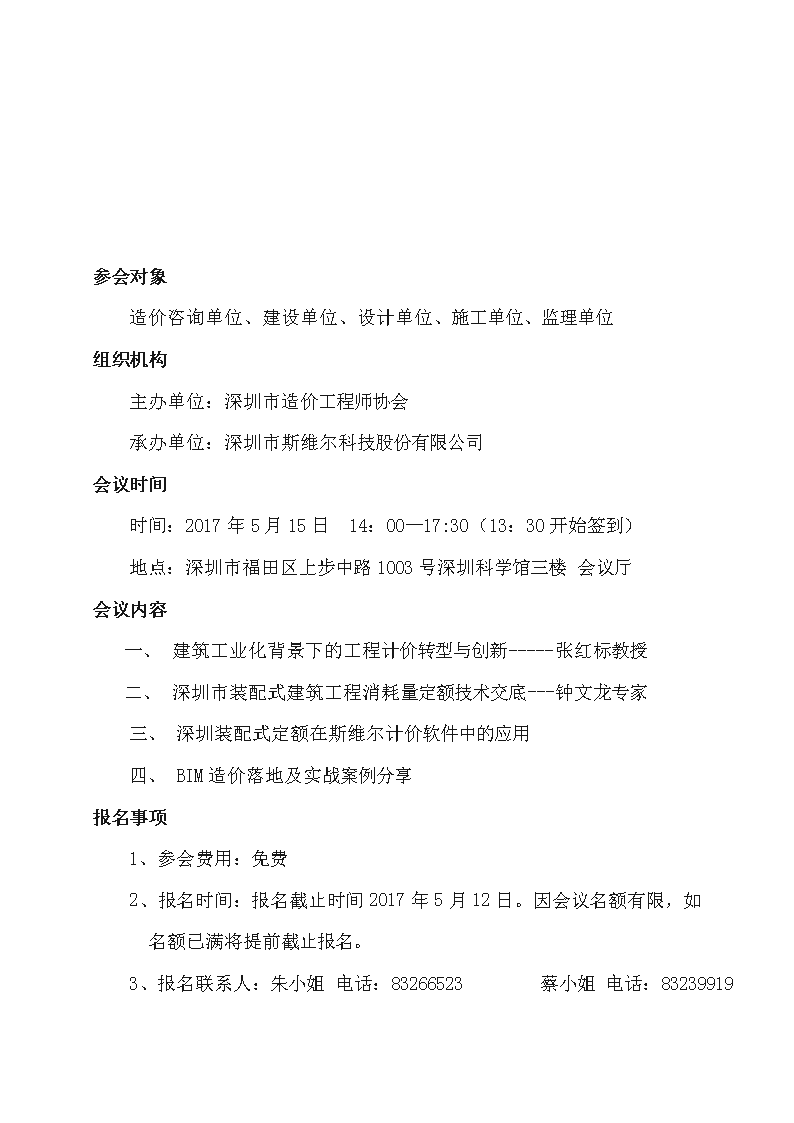 参会对象

造价咨询单位、建设单位、设计单位、施工单位、监理单位

组织机构

主办单位：深圳市造价工程师协会

承办单位：深圳市斯维尔科技股份有限公司

会议时间

时间：2017 年 5 月 15 日　14：00—17:30（13：30 开始签到）

地点：深圳市福田区上步中路 1003 号深圳科学馆三楼 会议厅

会议内容

一、 建筑工业化背景下的工程计价转型与创新------张红标教授

二、 深圳市装配式建筑工程消耗量定额技术交底---钟文龙专家

三、 深圳装配式定额在斯维尔计价软件中的应用

四、 BIM 造价落地及实战案例分享

报名事项

1、参会费用：免费

2、报名时间：报名截止时间 2017 年 5 月 12 日。因会议名额有限，如名额已满将提前截止报名。

3、报名联系人：朱小姐 电话：83266523　　　蔡小姐 电话：83239919